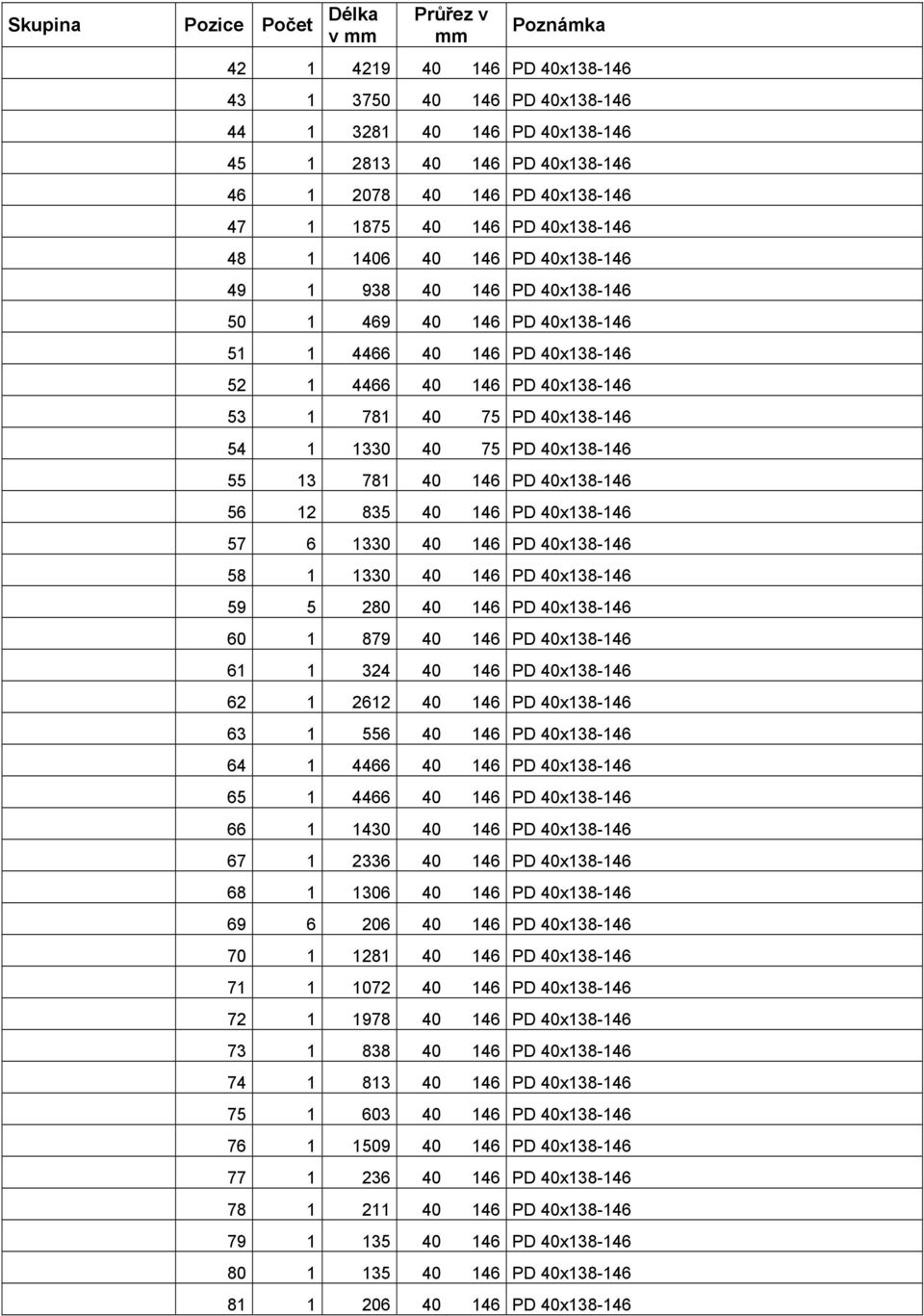 | Skupina | Pozice | Počet | Délka v mm | Průřez v mm | | Poznámka |
|---|---|---|---|---|---|---|
| | 42 | 1 | 4219 | 40 | 146 | PD 40x138-146 |
| | 43 | 1 | 3750 | 40 | 146 | PD 40x138-146 |
| | 44 | 1 | 3281 | 40 | 146 | PD 40x138-146 |
| | 45 | 1 | 2813 | 40 | 146 | PD 40x138-146 |
| | 46 | 1 | 2078 | 40 | 146 | PD 40x138-146 |
| | 47 | 1 | 1875 | 40 | 146 | PD 40x138-146 |
| | 48 | 1 | 1406 | 40 | 146 | PD 40x138-146 |
| | 49 | 1 | 938 | 40 | 146 | PD 40x138-146 |
| | 50 | 1 | 469 | 40 | 146 | PD 40x138-146 |
| | 51 | 1 | 4466 | 40 | 146 | PD 40x138-146 |
| | 52 | 1 | 4466 | 40 | 146 | PD 40x138-146 |
| | 53 | 1 | 781 | 40 | 75 | PD 40x138-146 |
| | 54 | 1 | 1330 | 40 | 75 | PD 40x138-146 |
| | 55 | 13 | 781 | 40 | 146 | PD 40x138-146 |
| | 56 | 12 | 835 | 40 | 146 | PD 40x138-146 |
| | 57 | 6 | 1330 | 40 | 146 | PD 40x138-146 |
| | 58 | 1 | 1330 | 40 | 146 | PD 40x138-146 |
| | 59 | 5 | 280 | 40 | 146 | PD 40x138-146 |
| | 60 | 1 | 879 | 40 | 146 | PD 40x138-146 |
| | 61 | 1 | 324 | 40 | 146 | PD 40x138-146 |
| | 62 | 1 | 2612 | 40 | 146 | PD 40x138-146 |
| | 63 | 1 | 556 | 40 | 146 | PD 40x138-146 |
| | 64 | 1 | 4466 | 40 | 146 | PD 40x138-146 |
| | 65 | 1 | 4466 | 40 | 146 | PD 40x138-146 |
| | 66 | 1 | 1430 | 40 | 146 | PD 40x138-146 |
| | 67 | 1 | 2336 | 40 | 146 | PD 40x138-146 |
| | 68 | 1 | 1306 | 40 | 146 | PD 40x138-146 |
| | 69 | 6 | 206 | 40 | 146 | PD 40x138-146 |
| | 70 | 1 | 1281 | 40 | 146 | PD 40x138-146 |
| | 71 | 1 | 1072 | 40 | 146 | PD 40x138-146 |
| | 72 | 1 | 1978 | 40 | 146 | PD 40x138-146 |
| | 73 | 1 | 838 | 40 | 146 | PD 40x138-146 |
| | 74 | 1 | 813 | 40 | 146 | PD 40x138-146 |
| | 75 | 1 | 603 | 40 | 146 | PD 40x138-146 |
| | 76 | 1 | 1509 | 40 | 146 | PD 40x138-146 |
| | 77 | 1 | 236 | 40 | 146 | PD 40x138-146 |
| | 78 | 1 | 211 | 40 | 146 | PD 40x138-146 |
| | 79 | 1 | 135 | 40 | 146 | PD 40x138-146 |
| | 80 | 1 | 135 | 40 | 146 | PD 40x138-146 |
| | 81 | 1 | 206 | 40 | 146 | PD 40x138-146 |